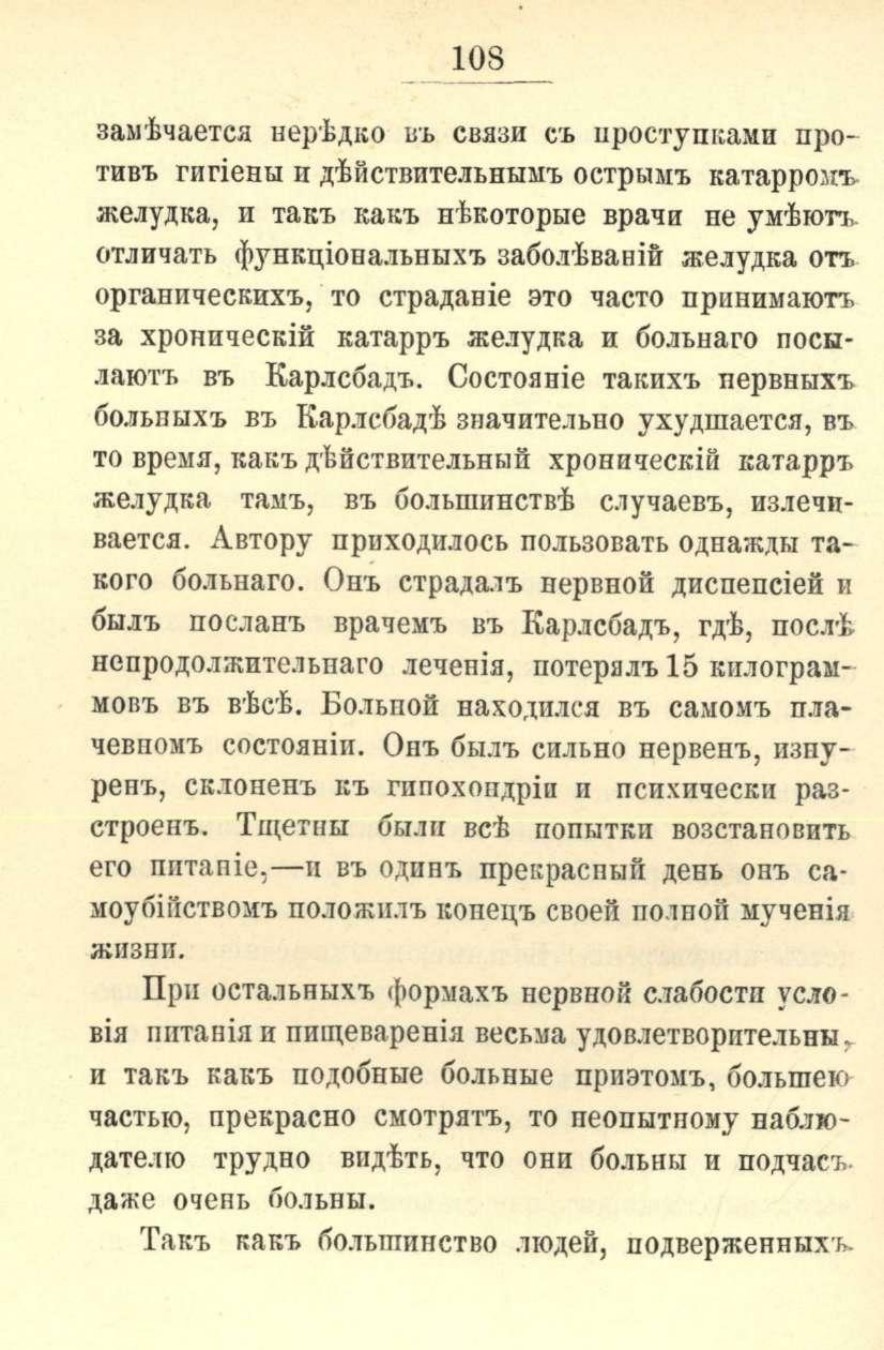 108

замѣчается нерѣдко въ связи съ проступками противъ гигіены и дѣйствительнымъ острымъ катарромъ желудка, и такъ какъ нѣкоторые врачи не умѣютъ отличать функціональныхъ заболѣваній желудка отъ органическихъ, то страданіе это часто принимаютъ за хроническій катарръ желудка и больнаго посылаютъ въ Карлсбадъ. Состояніе такихъ нервныхъ больныхъ въ Карлсбадѣ значительно ухудшается, въ то время, какъ дѣйствительный хроническій катарръ желудка тамъ, въ большинствѣ случаевъ, излечивается. Автору приходилось пользовать однажды такого больнаго. Онъ страдалъ нервной диспепсіей и былъ посланъ врачемъ въ Карлсбадъ, гдѣ, послѣ непродолжительнаго леченія, потерялъ 15 килограммовъ въ вѣсѣ. Больной находился въ самомъ плачевномъ состояніи. Онъ былъ сильно нервенъ, изнуренъ, склоненъ къ гипохондріи и психически разстроенъ. Тщетны были всѣ попытки возстановить его питаніе,—и въ одинъ прекрасный день онъ самоубійствомъ положилъ конецъ своей полной мученія жизни.

При остальныхъ формахъ нервной слабости условія питанія и пищеваренія весьма удовлетворительны, и такъ какъ подобные больные приэтомъ, большею частью, прекрасно смотрятъ, то неопытному наблюдателю трудно видѣть, что они больны и подчасъ даже очень больны.

Такъ какъ большинство людей, подверженныхъ